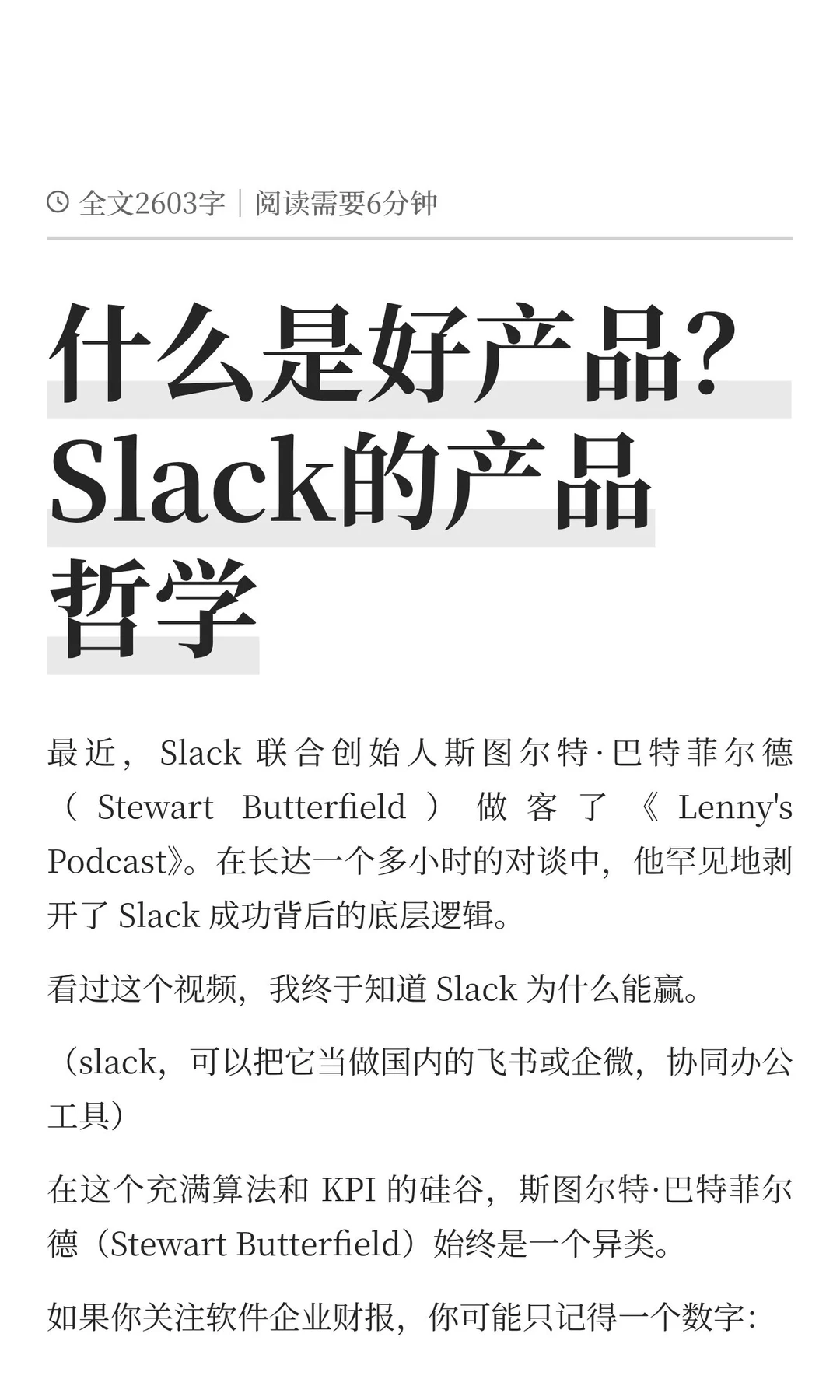 全文2603字｜阅读需要6分钟

什么是好产品？Slack的产品哲学

最近，Slack 联合创始人斯图尔特·巴特菲尔德（Stewart Butterfield）做客了《Lenny's Podcast》。在长达一个多小时的对谈中，他罕见地剥开了 Slack 成功背后的底层逻辑。

看过这个视频，我终于知道 Slack 为什么能赢。

（slack，可以把它当做国内的飞书或企微，协同办公工具）

在这个充满算法和 KPI 的硅谷，斯图尔特·巴特菲尔德（Stewart Butterfield）始终是一个异类。

如果你关注软件企业财报，你可能只记得一个数字：